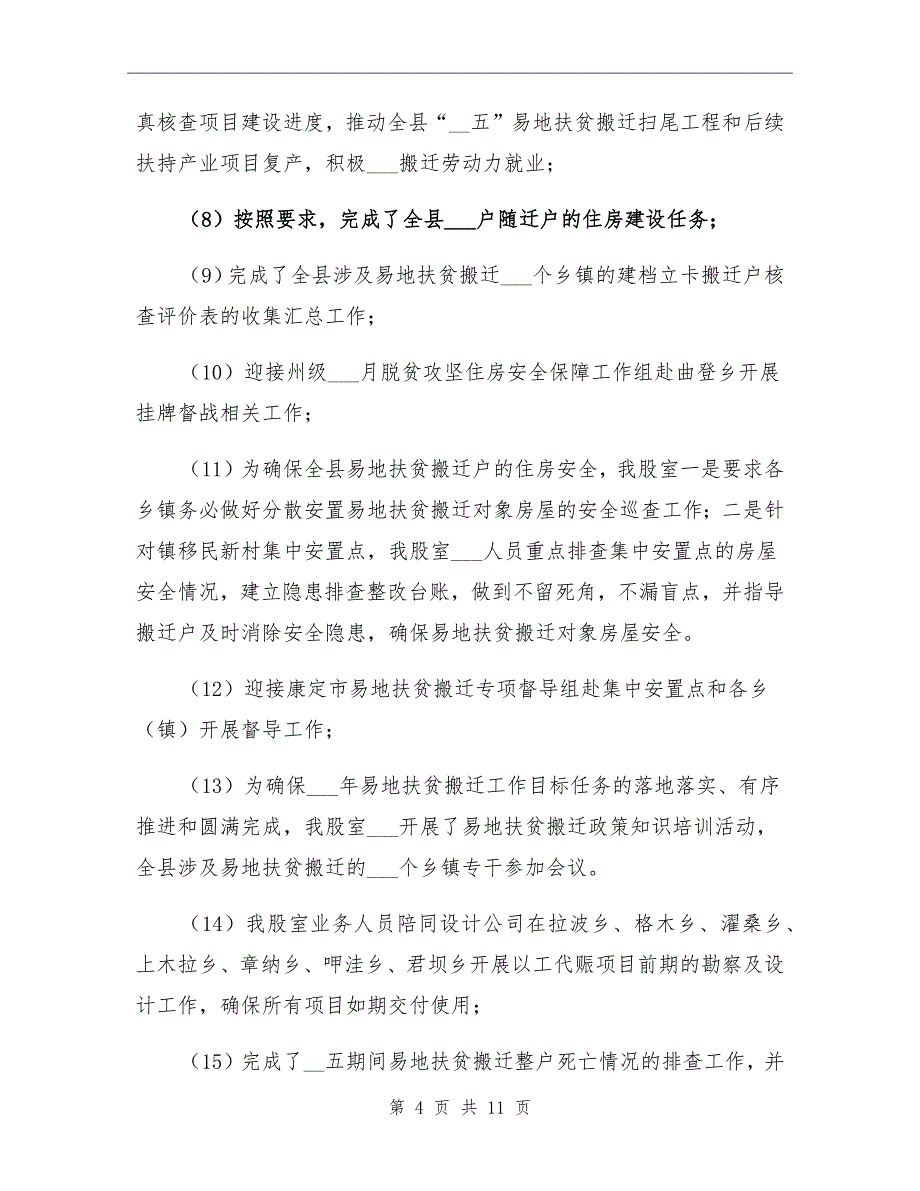 真核查项目建设进度，推动全县“__五”易地扶贫搬迁扫尾工程和后续扶持产业项目复产，积极___搬迁劳动力就业；

（8）按照要求，完成了全县___户随迁户的住房建设任务；

(9)完成了全县涉及易地扶贫搬迁___个乡镇的建档立卡搬迁户核查评价表的收集汇总工作；

（10）迎接州级___月脱贫攻坚住房安全保障工作组赴曲登乡开展挂牌督战相关工作；

（11）为确保全县易地扶贫搬迁户的住房安全，我股室一是要求各乡镇务必做好分散安置易地扶贫搬迁对象房屋的安全巡查工作；二是针对镇移民新村集中安置点，我股室___人员重点排查集中安置点的房屋安全情况，建立隐患排查整改台账，做到不留死角，不漏盲点，并指导搬迁户及时消除安全隐患，确保易地扶贫搬迁对象房屋安全。

（12）迎接康定市易地扶贫搬迁专项督导组赴集中安置点和各乡（镇）开展督导工作；

（13）为确保___年易地扶贫搬迁工作目标任务的落地落实、有序推进和圆满完成，我股室___开展了易地扶贫搬迁政策知识培训活动，全县涉及易地扶贫搬迁的___个乡镇专干参加会议。

（14）我股室业务人员陪同设计公司在拉波乡、格木乡、濯桑乡、上木拉乡、章纳乡、呷洼乡、君坝乡开展以工代赈项目前期的勘察及设计工作，确保所有项目如期交付使用；

（15）完成了__五期间易地扶贫搬迁整户死亡情况的排查工作，并

第 4 页 共 11 页